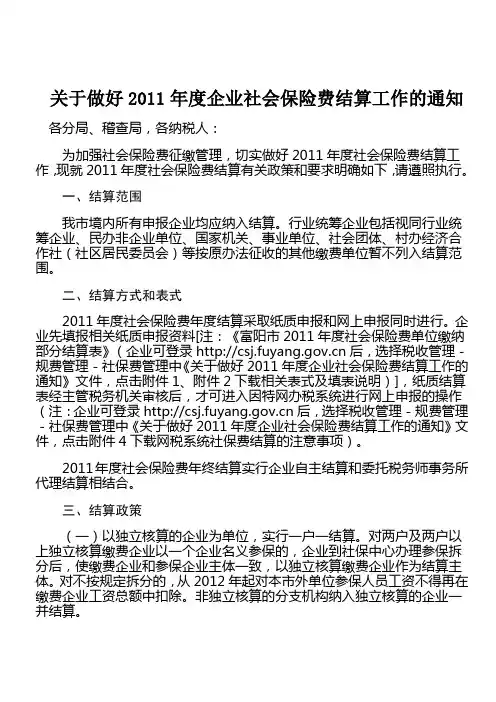 关于做好 2011 年度企业社会保险费结算工作的通知

各分局、稽查局，各纳税人：

为加强社会保险费征缴管理，切实做好 2011 年度社会保险费结算工作，现就 2011 年度社会保险费结算有关政策和要求明确如下，请遵照执行。

一、结算范围

我市境内所有申报企业均应纳入结算。行业统筹企业包括视同行业统筹企业、民办非企业单位、国家机关、事业单位、社会团体、村办经济合作社（社区居民委员会）等按原办法征收的其他缴费单位暂不列入结算范围。

二、结算方式和表式

2011 年度社会保险费年度结算采取纸质申报和网上申报同时进行。企业先填报相关纸质申报资料[注：《富阳市 2011 年度社会保险费单位缴纳部分结算表》（企业可登录 http://csj.fuyang.gov.cn 后，选择税收管理 - 规费管理 - 社保费管理中《关于做好 2011 年度企业社会保险费结算工作的通知》文件，点击附件 1、附件 2 下载相关表式及填表说明）]，纸质结算表经主管税务机关审核后，才可进入因特网办税系统进行网上申报的操作（注：企业可登录 http://csj.fuyang.gov.cn 后，选择税收管理 - 规费管理 - 社保费管理中《关于做好 2011 年度企业社会保险费结算工作的通知》文件，点击附件 4 下载网税系统社保费结算的注意事项）。

2011 年度社会保险费年终结算实行企业自主结算和委托税务师事务所代理结算相结合。

三、结算政策

（一）以独立核算的企业为单位，实行一户一结算。对两户及两户以上独立核算缴费企业以一个企业名义参保的，企业到社保中心办理参保拆分后，使缴费企业和参保企业主体一致，以独立核算缴费企业作为结算主体。对不按规定拆分的，从 2012 年起对本市外单位参保人员工资不得再在缴费企业工资总额中扣除。非独立核算的分支机构纳入独立核算的企业一并结算。